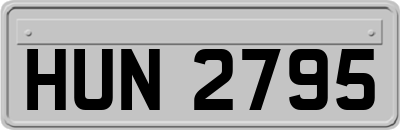 HUN 2795